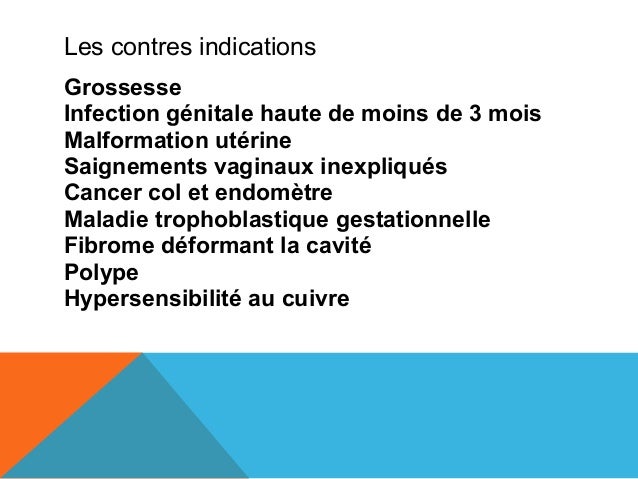 Les contres indications

Grossesse
Infection génitale haute de moins de 3 mois
Malformation utérine
Saignements vaginaux inexpliqués
Cancer col et endomètre
Maladie trophoblastique gestationnelle
Fibrome déformant la cavité
Polype
Hypersensibilité au cuivre